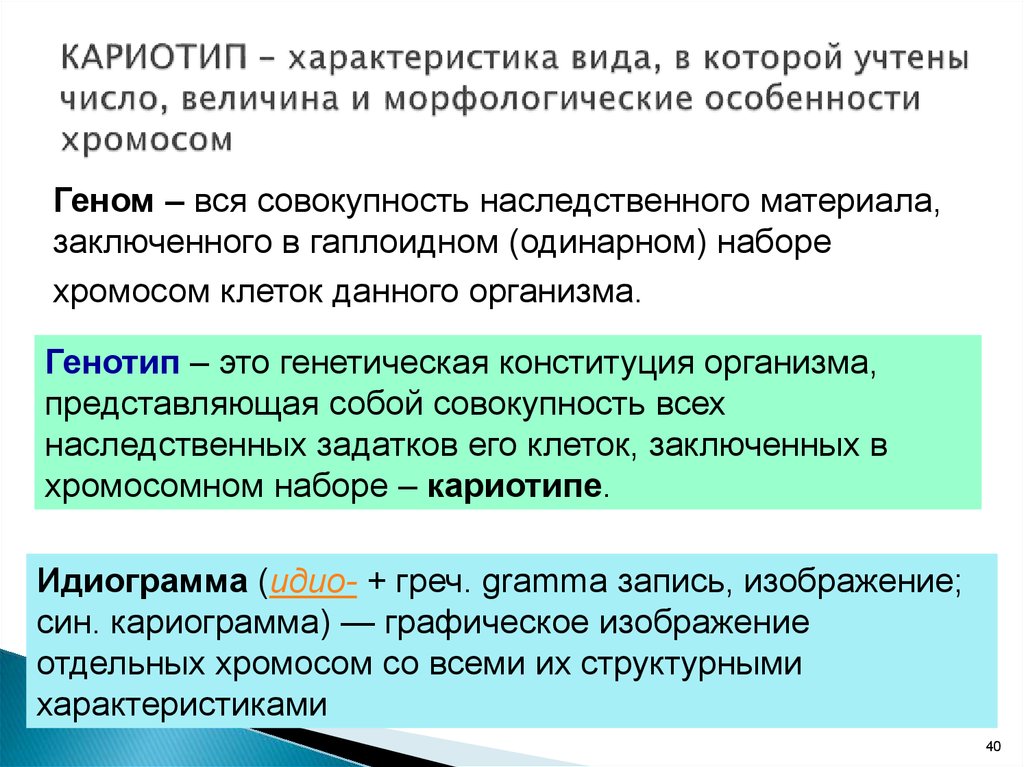 КАРИОТИП – характеристика вида, в которой учтены число, величина и морфологические особенности хромосом

Геном – вся совокупность наследственного материала, заключенного в гаплоидном (одинарном) наборе хромосом клеток данного организма.

Генотип – это генетическая конституция организма, представляющая собой совокупность всех наследственных задатков его клеток, заключенных в хромосомном наборе – кариотипе.

Идиограмма (идио- + греч. gramma запись, изображение; син. кариограмма) — графическое изображение отдельных хромосом со всеми их структурными характеристиками

40